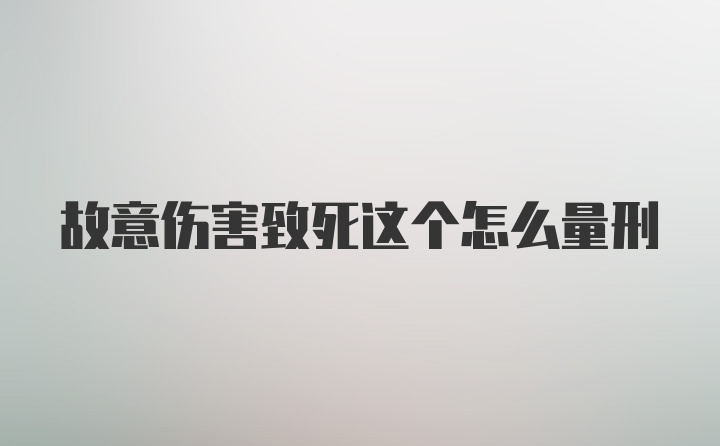 故意伤害致死这个怎么量刑